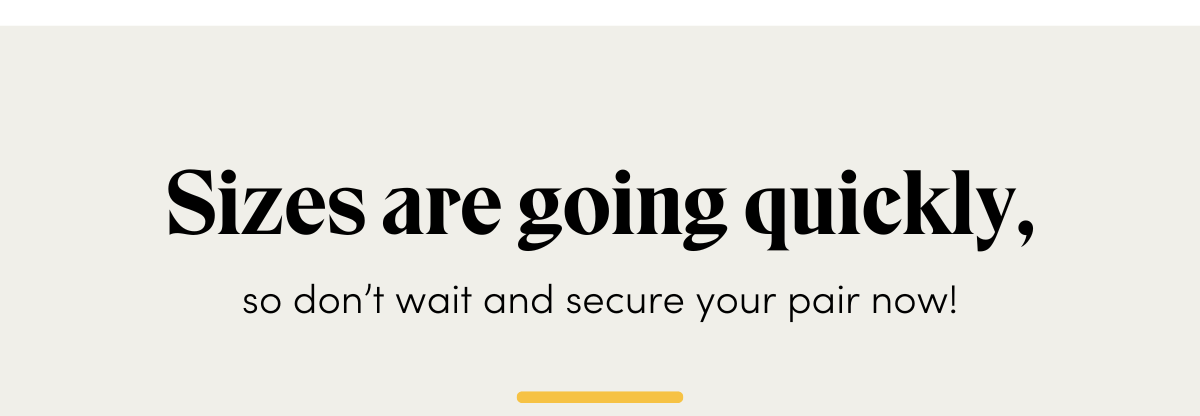 Sizes are going quickly,

so don’t wait and secure your pair now!